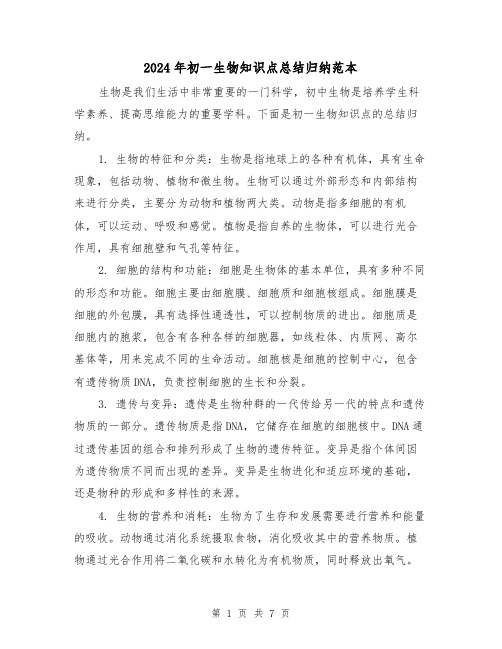 2024年初一生物知识点总结归纳范本

生物是我们生活中非常重要的一门科学，初中生物是培养学生科学素养、提高思维能力的重要学科。下面是初一生物知识点的总结归纳。

1. 生物的特征和分类：生物是指地球上的各种有机体，具有生命现象，包括动物、植物和微生物。生物可以通过外部形态和内部结构来进行分类，主要分为动物和植物两大类。动物是指多细胞的有机体，可以运动、呼吸和感觉。植物是指自养的生物体，可以进行光合作用，具有细胞壁和气孔等特征。

2. 细胞的结构和功能：细胞是生物体的基本单位，具有多种不同的形态和功能。细胞主要由细胞膜、细胞质和细胞核组成。细胞膜是细胞的外包膜，具有选择性通透性，可以控制物质的进出。细胞质是细胞内的胞浆，包含有各种各样的细胞器，如线粒体、内质网、高尔基体等，用来完成不同的生命活动。细胞核是细胞的控制中心，包含有遗传物质DNA，负责控制细胞的生长和分裂。

3. 遗传与变异：遗传是生物种群的一代传给另一代的特点和遗传物质的一部分。遗传物质是指DNA，它储存在细胞的细胞核中。DNA通过遗传基因的组合和排列形成了生物的遗传特征。变异是指个体间因为遗传物质不同而出现的差异。变异是生物进化和适应环境的基础，还是物种的形成和多样性的来源。

4. 生物的营养和消耗：生物为了生存和发展需要进行营养和能量的吸收。动物通过消化系统摄取食物，消化吸收其中的营养物质。植物通过光合作用将二氧化碳和水转化为有机物质，同时释放出氧气。

第 1 页 共 7 页